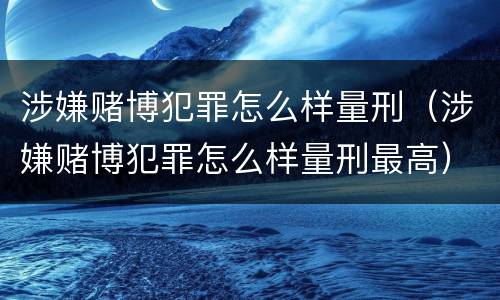 涉嫌赌博犯罪怎么样量刑（涉嫌赌博犯罪怎么样量刑最高）